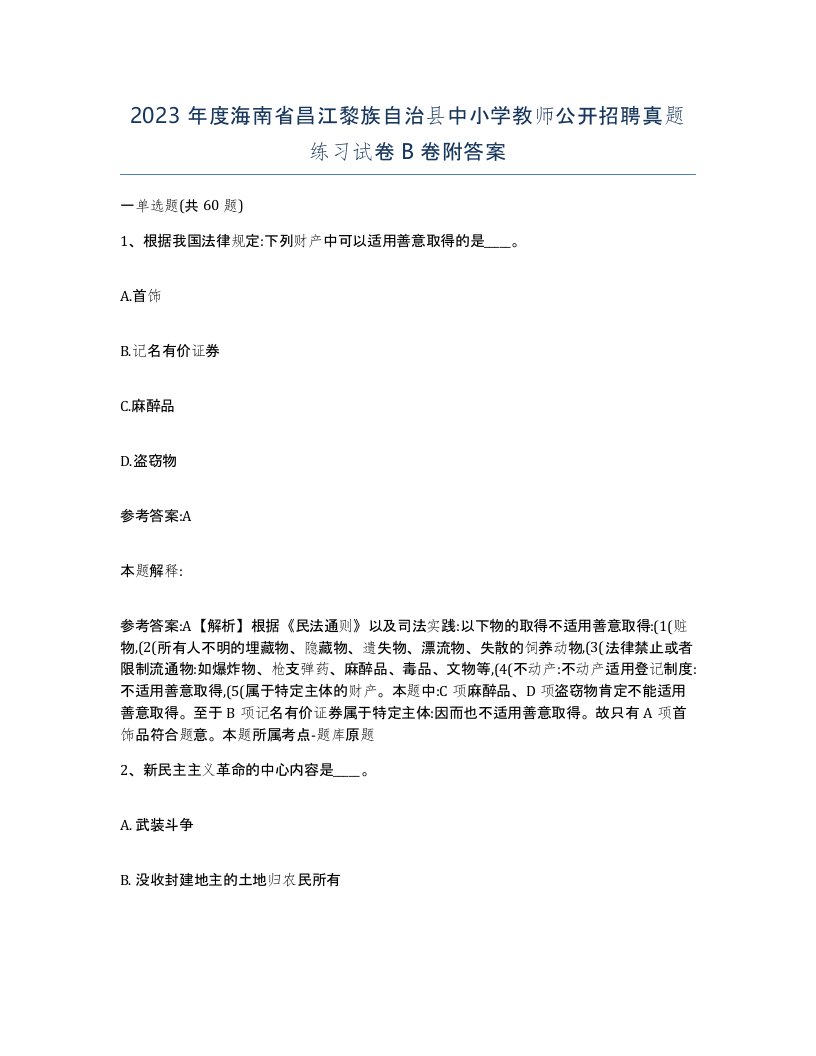 2023 年度海南省昌江黎族自治县中小学教师公开招聘真题练习试卷 B 卷附答案

一单选题(共 60 题)

1、根据我国法律规定:下列财产中可以适用善意取得的是____。

A.首饰

B.记名有价证券

C.麻醉品

D.盗窃物

参考答案:A

本题解释:

参考答案:A【解析】根据《民法通则》以及司法实践:以下物的取得不适用善意取得:(1(赃物,(2(所有人不明的埋藏物、隐藏物、遗失物、漂流物、失散的饲养动物,(3(法律禁止或者限制流通物:如爆炸物、枪支弹药、麻醉品、毒品、文物等,(4(不动产:不动产适用登记制度:不适用善意取得,(5(属于特定主体的财产。本题中:C 项麻醉品、D 项盗窃物肯定不能适用善意取得。至于 B 项记名有价证券属于特定主体:因而也不适用善意取得。故只有 A 项首饰品符合题意。本题所属考点-题库原题

2、新民主主义革命的中心内容是____。

A. 武装斗争

B. 没收封建地主的土地归农民所有